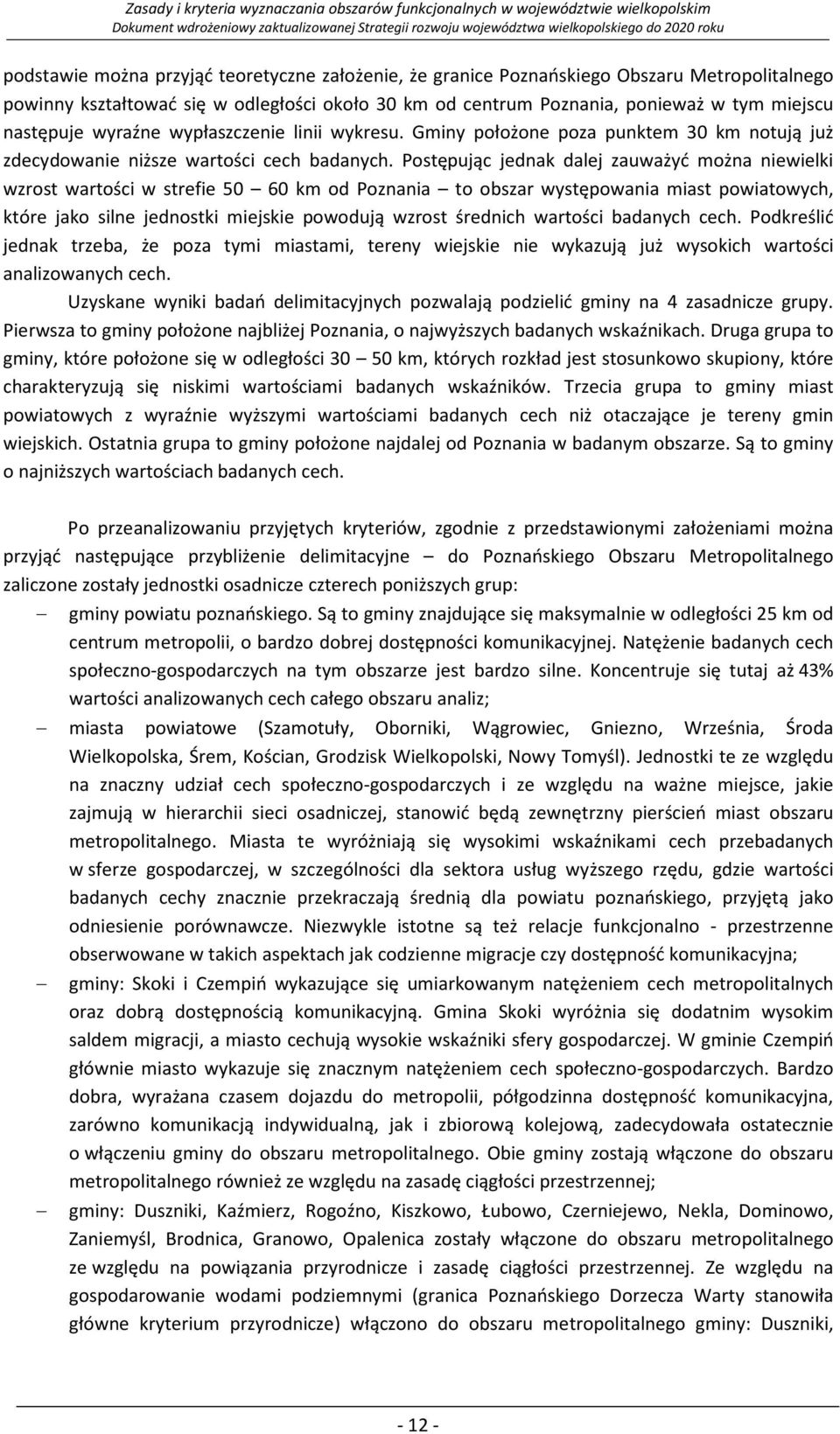 Zasady i kryteria wyznaczania obszarów funkcjonalnych w województwie wielkopolskim
Dokument wdrożeniowy zaktualizowanej Strategii rozwoju województwa wielkopolskiego do 2020 roku

podstawie można przyjąć teoretyczne założenie, że granice Poznańskiego Obszaru Metropolitalnego powinny kształtować się w odległości około 30 km od centrum Poznania, ponieważ w tym miejscu następuje wyraźne wypłaszczenie linii wykresu. Gminy położone poza punktem 30 km notują już zdecydowanie niższe wartości cech badanych. Postępując jednak dalej zauważyć można niewielki wzrost wartości w strefie 50 – 60 km od Poznania – to obszar występowania miast powiatowych, które jako silne jednostki miejskie powodują wzrost średnich wartości badanych cech. Podkreślić jednak trzeba, że poza tymi miastami, tereny wiejskie nie wykazują już wysokich wartości analizowanych cech.

Uzyskane wyniki badań delimitacyjnych pozwalają podzielić gminy na 4 zasadnicze grupy. Pierwsza to gminy położone najbliżej Poznania, o najwyższych badanych wskaźnikach. Druga grupa to gminy, które położone się w odległości 30 – 50 km, których rozkład jest stosunkowo skupiony, które charakteryzują się niskimi wartościami badanych wskaźników. Trzecia grupa to gminy miast powiatowych z wyraźnie wyższymi wartościami badanych cech niż otaczające je tereny gmin wiejskich. Ostatnia grupa to gminy położone najdalej od Poznania w badanym obszarze. Są to gminy o najniższych wartościach badanych cech.

Po przeanalizowaniu przyjętych kryteriów, zgodnie z przedstawionymi założeniami można przyjąć następujące przybliżenie delimitacyjne – do Poznańskiego Obszaru Metropolitalnego zaliczone zostały jednostki osadnicze czterech poniższych grup:
– gminy powiatu poznańskiego. Są to gminy znajdujące się maksymalnie w odległości 25 km od centrum metropolii, o bardzo dobrej dostępności komunikacyjnej. Natężenie badanych cech społeczno-gospodarczych na tym obszarze jest bardzo silne. Koncentruje się tutaj aż 43% wartości analizowanych cech całego obszaru analiz;
– miasta powiatowe (Szamotuły, Oborniki, Wągrowiec, Gniezno, Września, Środa Wielkopolska, Śrem, Kościan, Grodzisk Wielkopolski, Nowy Tomyśl). Jednostki te ze względu na znaczny udział cech społeczno-gospodarczych i ze względu na ważne miejsce, jakie zajmują w hierarchii sieci osadniczej, stanowić będą zewnętrzny pierścień miast obszaru metropolitalnego. Miasta te wyróżniają się wysokimi wskaźnikami cech przebadanych w sferze gospodarczej, w szczególności dla sektora usług wyższego rzędu, gdzie wartości badanych cechy znacznie przekraczają średnią dla powiatu poznańskiego, przyjętą jako odniesienie porównawcze. Niezwykle istotne są też relacje funkcjonalno - przestrzenne obserwowane w takich aspektach jak codzienne migracje czy dostępność komunikacyjna;
– gminy: Skoki i Czempiń wykazujące się umiarkowanym natężeniem cech metropolitalnych oraz dobrą dostępnością komunikacyjną. Gmina Skoki wyróżnia się dodatnim wysokim saldem migracji, a miasto cechują wysokie wskaźniki sfery gospodarczej. W gminie Czempiń głównie miasto wykazuje się znacznym natężeniem cech społeczno-gospodarczych. Bardzo dobra, wyrażana czasem dojazdu do metropolii, półgodzinna dostępność komunikacyjna, zarówno komunikacją indywidualną, jak i zbiorową kolejową, zadecydowała ostatecznie o włączeniu gminy do obszaru metropolitalnego. Obie gminy zostają włączone do obszaru metropolitalnego również ze względu na zasadę ciągłości przestrzennej;
– gminy: Duszniki, Kaźmierz, Rogoźno, Kiszkowo, Łubowo, Czerniejewo, Nekla, Dominowo, Zaniemyśl, Brodnica, Granowo, Opalenica zostały włączone do obszaru metropolitalnego ze względu na powiązania przyrodnicze i zasadę ciągłości przestrzennej. Ze względu na gospodarowanie wodami podziemnymi (granica Poznańskiego Dorzecza Warty stanowiła główne kryterium przyrodnicze) włączono do obszaru metropolitalnego gminy: Duszniki,

- 12 -